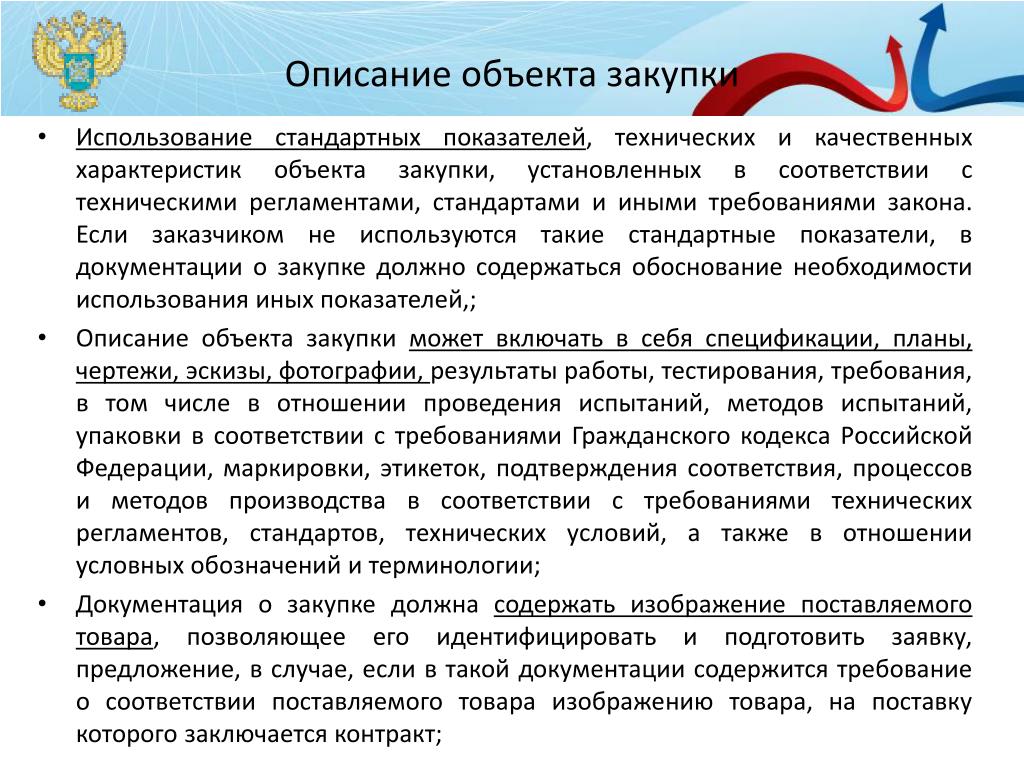 Описание объекта закупки

• Использование стандартных показателей, технических и качественных характеристик объекта закупки, установленных в соответствии с техническими регламентами, стандартами и иными требованиями закона. Если заказчиком не используются такие стандартные показатели, в документации о закупке должно содержаться обоснование необходимости использования иных показателей,;

• Описание объекта закупки может включать в себя спецификации, планы, чертежи, эскизы, фотографии, результаты работы, тестирования, требования, в том числе в отношении проведения испытаний, методов испытаний, упаковки в соответствии с требованиями Гражданского кодекса Российской Федерации, маркировки, этикеток, подтверждения соответствия, процессов и методов производства в соответствии с требованиями технических регламентов, стандартов, технических условий, а также в отношении условных обозначений и терминологии;

• Документация о закупке должна содержать изображение поставляемого товара, позволяющее его идентифицировать и подготовить заявку, предложение, в случае, если в такой документации содержится требование о соответствии поставляемого товара изображению товара, на поставку которого заключается контракт;